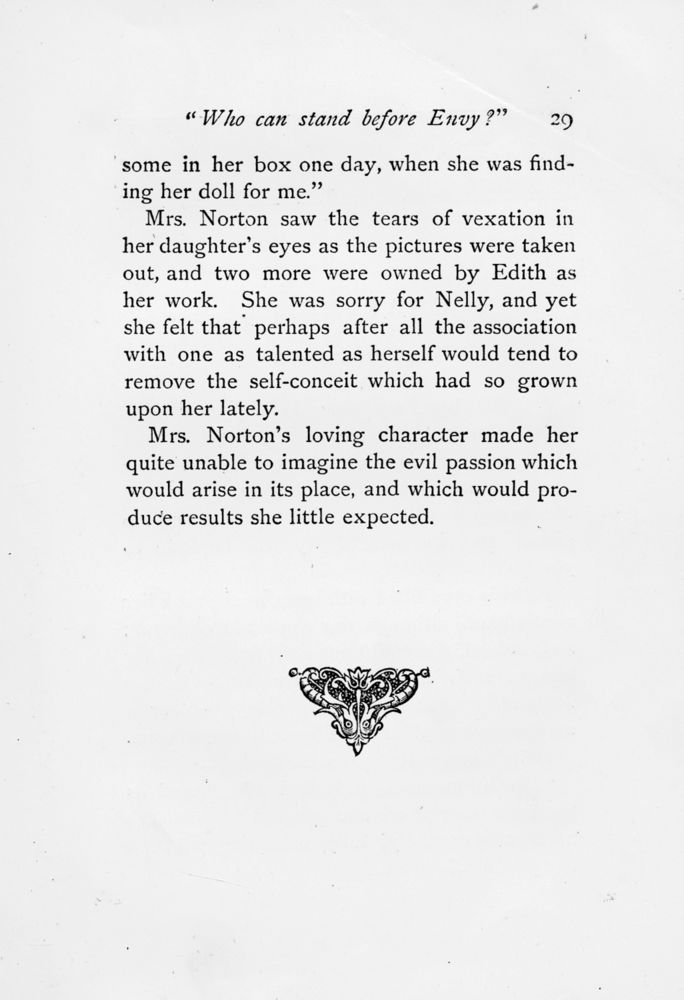 "Who can stand before Envy?" 29

some in her box one day, when she was finding her doll for me."

Mrs. Norton saw the tears of vexation in her daughter's eyes as the pictures were taken out, and two more were owned by Edith as her work. She was sorry for Nelly, and yet she felt that perhaps after all the association with one as talented as herself would tend to remove the self-conceit which had so grown upon her lately.

Mrs. Norton's loving character made her quite unable to imagine the evil passion which would arise in its place, and which would produce results she little expected.